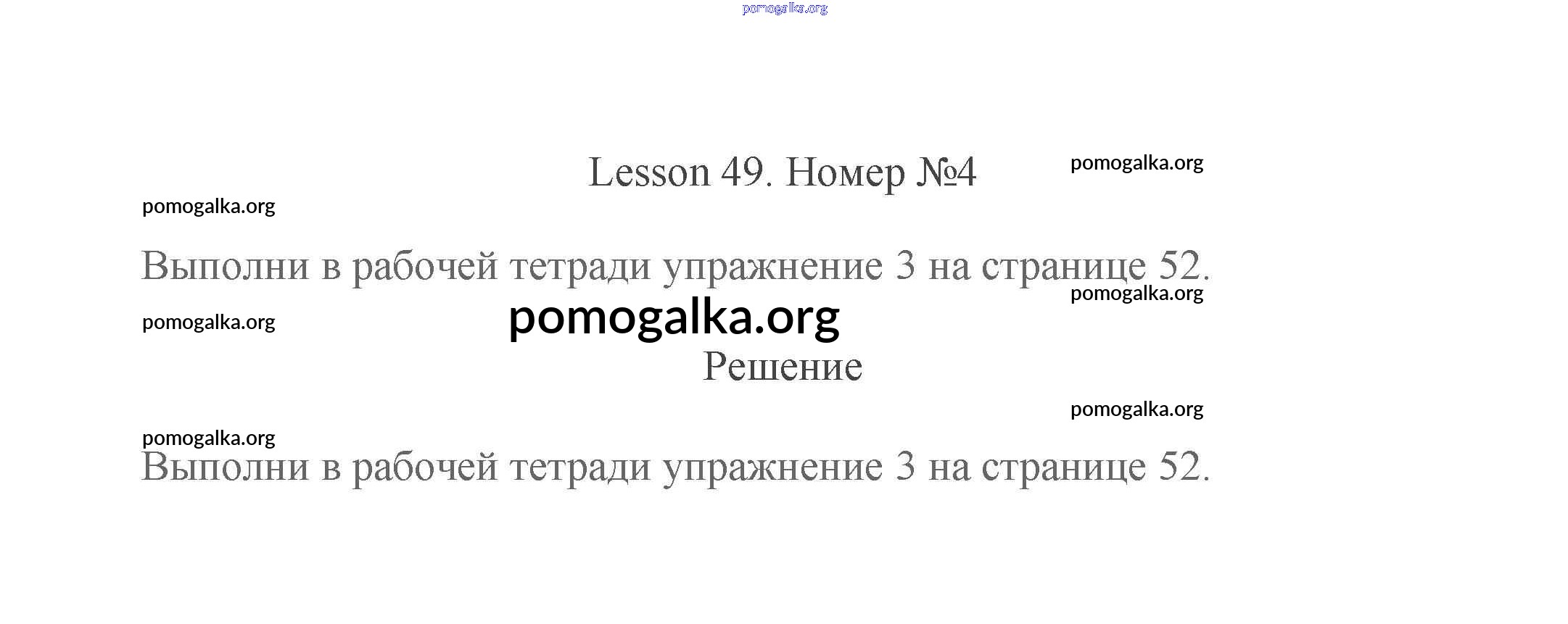 pomogalka.org

Lesson 49. Номер №4

pomogalka.org

pomogalka.org

Выполни в рабочей тетради упражнение 3 на странице 52.

pomogalka.org

pomogalka.org

pomogalka.org

Решение

pomogalka.org

pomogalka.org

Выполни в рабочей тетради упражнение 3 на странице 52.